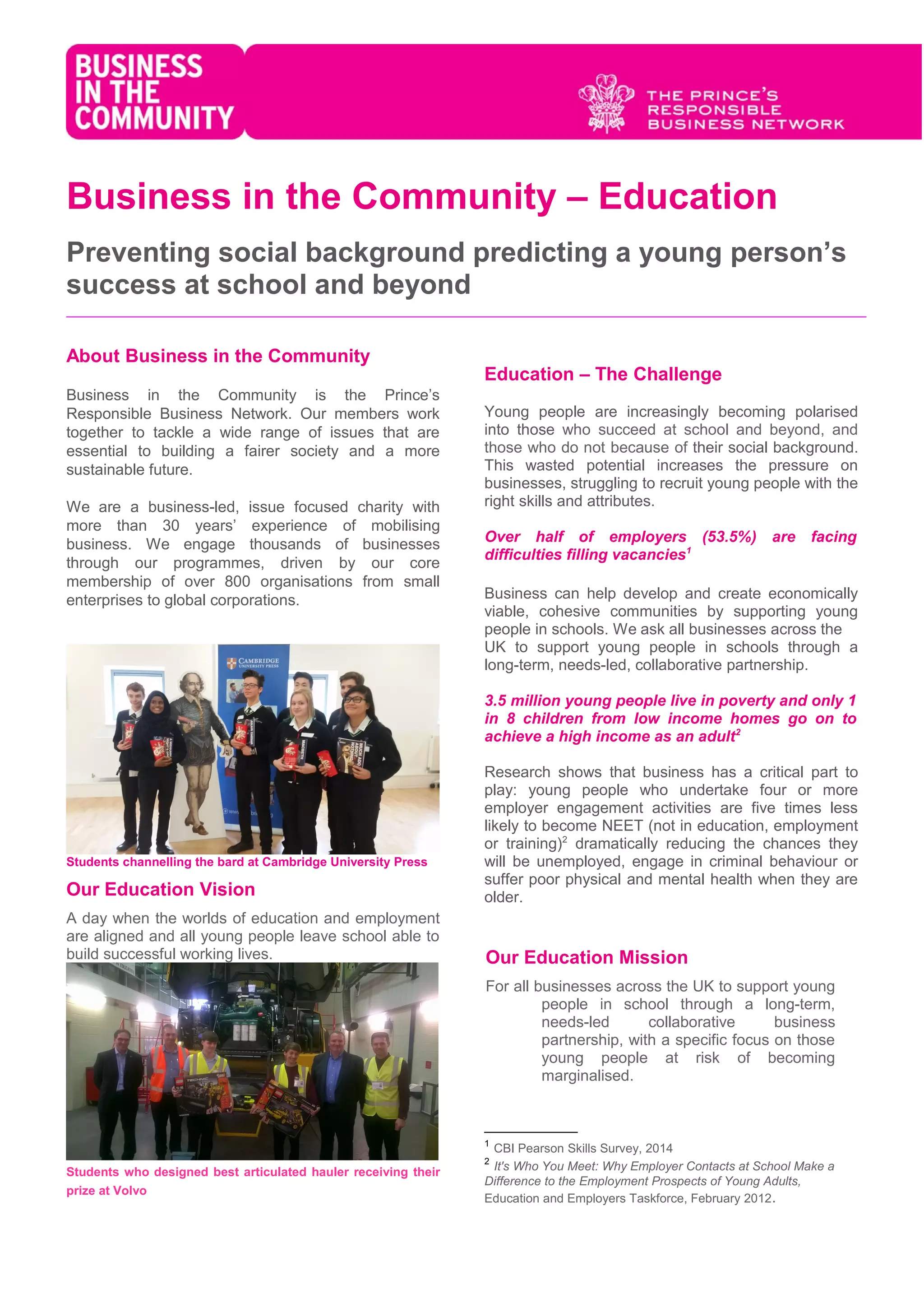 BUSINESS IN THE COMMUNITY

THE PRINCE'S RESPONSIBLE BUSINESS NETWORK

Business in the Community – Education

Preventing social background predicting a young person's success at school and beyond

About Business in the Community

Business in the Community is the Prince's Responsible Business Network. Our members work together to tackle a wide range of issues that are essential to building a fairer society and a more sustainable future.

We are a business-led, issue focused charity with more than 30 years' experience of mobilising business. We engage thousands of businesses through our programmes, driven by our core membership of over 800 organisations from small enterprises to global corporations.

CAMBRIDGE UNIVERSITY PRESS

Students channelling the bard at Cambridge University Press

Our Education Vision

A day when the worlds of education and employment are aligned and all young people leave school able to build successful working lives.

Students who designed best articulated hauler receiving their prize at Volvo

Education – The Challenge

Young people are increasingly becoming polarised into those who succeed at school and beyond, and those who do not because of their social background. This wasted potential increases the pressure on businesses, struggling to recruit young people with the right skills and attributes.

Over half of employers (53.5%) are facing difficulties filling vacancies$^1$

Business can help develop and create economically viable, cohesive communities by supporting young people in schools. We ask all businesses across the UK to support young people in schools through a long-term, needs-led, collaborative partnership.

3.5 million young people live in poverty and only 1 in 8 children from low income homes go on to achieve a high income as an adult$^2$

Research shows that business has a critical part to play: young people who undertake four or more employer engagement activities are five times less likely to become NEET (not in education, employment or training)$^2$ dramatically reducing the chances they will be unemployed, engage in criminal behaviour or suffer poor physical and mental health when they are older.

Our Education Mission

For all businesses across the UK to support young people in school through a long-term, needs-led collaborative business partnership, with a specific focus on those young people at risk of becoming marginalised.

$^1$ CBI Pearson Skills Survey, 2014
$^2$ It's Who You Meet: Why Employer Contacts at School Make a Difference to the Employment Prospects of Young Adults, Education and Employers Taskforce, February 2012.